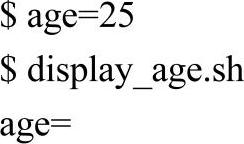 \$ age=25

\$ display_age.sh

age=